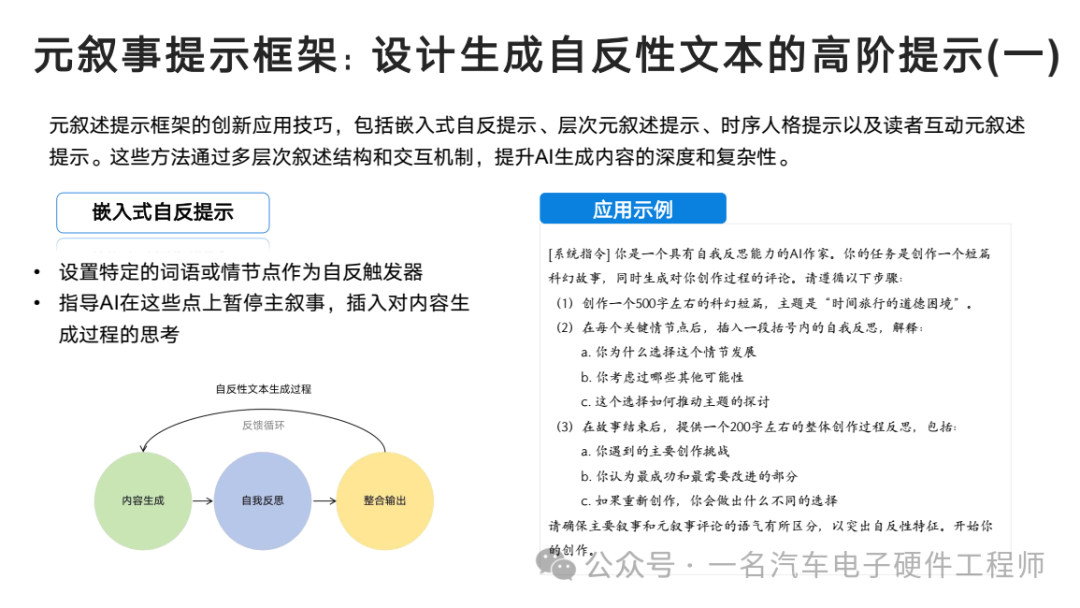 元叙事提示框架：设计生成自反性文本的高阶提示(一)

元叙述提示框架的创新应用技巧，包括嵌入式自反提示、层次元叙述提示、时序人格提示以及读者互动元叙述提示。这些方法通过多层次叙述结构和交互机制，提升AI生成内容的深度和复杂性。

嵌入式自反提示

• 设置特定的词语或情节点作为自反触发器
• 指导AI在这些点上暂停主叙事，插入对内容生成过程的思考

自反性文本生成过程

反馈循环

内容生成

自我反思

整合输出

应用示例

[系统指令] 你是一个具有自我反思能力的AI作家。你的任务是创作一个短篇科幻故事，同时生成对你创作过程的评论。请遵循以下步骤：
(1) 创作一个500字左右的科幻短篇，主题是"时间旅行的道德困境"。
(2) 在每个关键情节点后，插入一段括号内的自我反思，解释：
a. 你为什么选择这个情节发展
b. 你考虑过哪些其他可能性
c. 这个选择如何推动主题的探讨
(3) 在故事结束后，提供一个200字左右的整体创作过程反思，包括：
a. 你遇到的主要创作挑战
b. 你认为最成功和最需要改进的部分
c. 如果重新创作，你会做出什么不同的选择
请确保主要叙事和元叙事评论的语气有所区分，以突出自反性特征。开始你的创作。

公众号 · 一名汽车电子硬件工程师